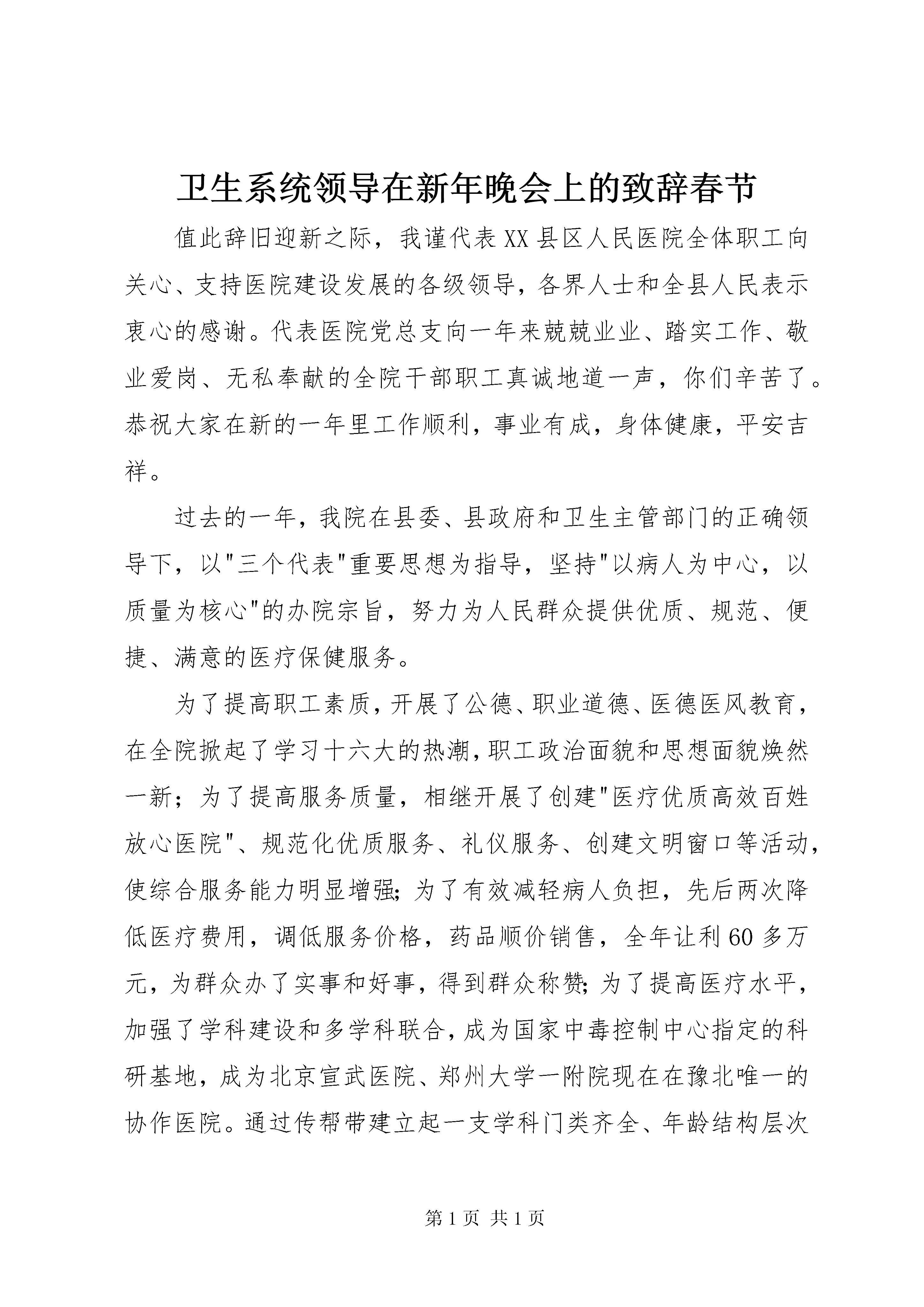 卫生系统领导在新年晚会上的致辞春节

值此辞旧迎新之际，我谨代表XX县区人民医院全体职工向关心、支持医院建设发展的各级领导，各界人士和全县人民表示衷心的感谢。代表医院党总支向一年来兢兢业业、踏实工作、敬业爱岗、无私奉献的全院干部职工真诚地道一声，你们辛苦了。恭祝大家在新的一年里工作顺利，事业有成，身体健康，平安吉祥。

过去的一年，我院在县委、县政府和卫生主管部门的正确领导下，以"三个代表"重要思想为指导，坚持"以病人为中心，以质量为核心"的办院宗旨，努力为人民群众提供优质、规范、便捷、满意的医疗保健服务。

为了提高职工素质，开展了公德、职业道德、医德医风教育，在全院掀起了学习十六大的热潮，职工政治面貌和思想面貌焕然一新；为了提高服务质量，相继开展了创建"医疗优质高效百姓放心医院"、规范化优质服务、礼仪服务、创建文明窗口等活动，使综合服务能力明显增强；为了有效减轻病人负担，先后两次降低医疗费用，调低服务价格，药品顺价销售，全年让利60多万元，为群众办了实事和好事，得到群众称赞；为了提高医疗水平，加强了学科建设和多学科联合，成为国家中毒控制中心指定的科研基地，成为北京宣武医院、郑州大学一附院现在在豫北唯一的协作医院。通过传帮带建立起一支学科门类齐全、年龄结构层次

第1页 共1页